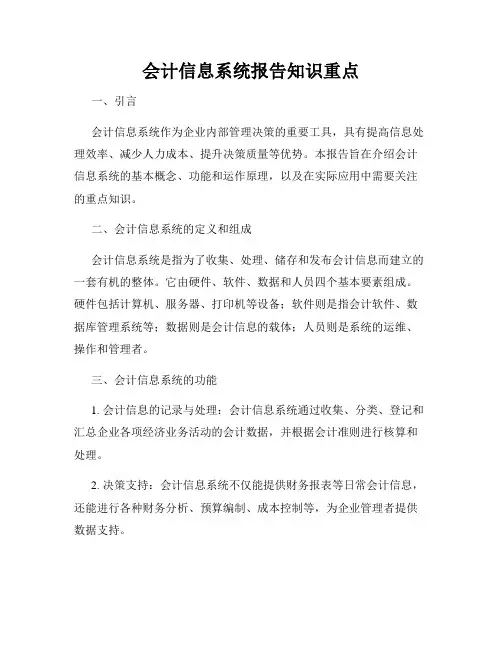 会计信息系统报告知识重点

一、引言

会计信息系统作为企业内部管理决策的重要工具，具有提高信息处理效率、减少人力成本、提升决策质量等优势。本报告旨在介绍会计信息系统的基本概念、功能和运作原理，以及在实际应用中需要关注的重点知识。

二、会计信息系统的定义和组成

会计信息系统是指为了收集、处理、储存和发布会计信息而建立的一套有机的整体。它由硬件、软件、数据和人员四个基本要素组成。硬件包括计算机、服务器、打印机等设备；软件则是指会计软件、数据库管理系统等；数据则是会计信息的载体；人员则是系统的运维、操作和管理者。

三、会计信息系统的功能

1. 会计信息的记录与处理：会计信息系统通过收集、分类、登记和汇总企业各项经济业务活动的会计数据，并根据会计准则进行核算和处理。

2. 决策支持：会计信息系统不仅能提供财务报表等日常会计信息，还能进行各种财务分析、预算编制、成本控制等，为企业管理者提供数据支持。